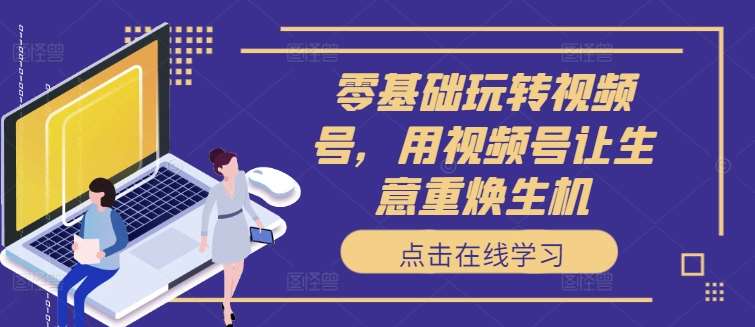 零基础玩转视频号，用视频号让生意重焕生机

点击在线学习